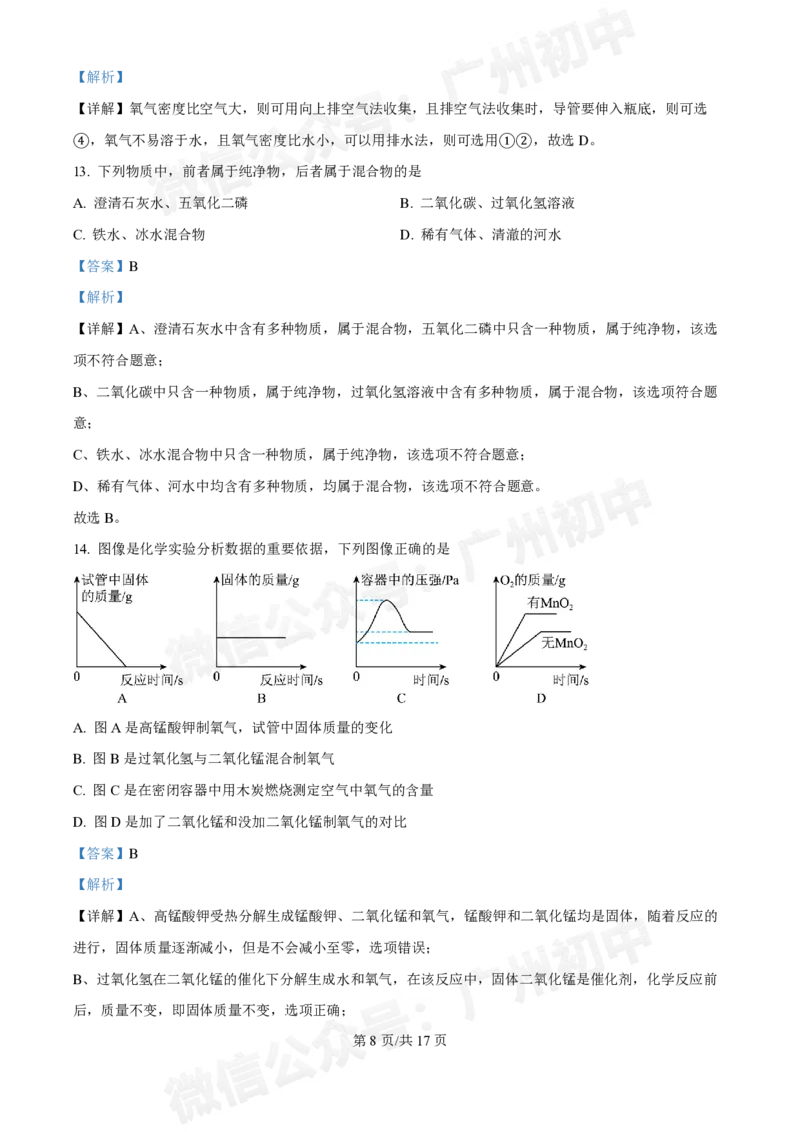 【解析】

【详解】氧气密度比空气大，则可用向上排空气法收集，且排空气法收集时，导管要伸入瓶底，则可选④，氧气不易溶于水，且氧气密度比水小，可以用排水法，则可选用①②，故选 D。

13. 下列物质中，前者属于纯净物，后者属于混合物的是

A. 澄清石灰水、五氧化二磷

B. 二氧化碳、过氧化氢溶液

C. 铁水、冰水混合物

D. 稀有气体、清澈的河水

【答案】B

【解析】

【详解】A、澄清石灰水中含有多种物质，属于混合物，五氧化二磷中只含一种物质，属于纯净物，该选项不符合题意；

B、二氧化碳中只含一种物质，属于纯净物，过氧化氢溶液中含有多种物质，属于混合物，该选项符合题意；

C、铁水、冰水混合物中只含一种物质，属于纯净物，该选项不符合题意；

D、稀有气体、河水中均含有多种物质，均属于混合物，该选项不符合题意。

故选 B。

14. 图像是化学实验分析数据的重要依据，下列图像正确的是

试管中固体的质量/g 0 反应时间/s A

固体的质量/g 0 反应时间/s B

容器中的压强/Pa 0 时间/s C

$O_2$的质量/g 有$MnO_2$ 无$MnO_2$ 0 时间/s D

A. 图 A 是高锰酸钾制氧气，试管中固体质量的变化

B. 图 B 是过氧化氢与二氧化锰混合制氧气

C. 图 C 是在密闭容器中用木炭燃烧测定空气中氧气的含量

D. 图 D 是加了二氧化锰和没加二氧化锰制氧气的对比

【答案】B

【解析】

【详解】A、高锰酸钾受热分解生成锰酸钾、二氧化锰和氧气，锰酸钾和二氧化锰均是固体，随着反应的进行，固体质量逐渐减小，但是不会减小至零，选项错误；

B、过氧化氢在二氧化锰的催化下分解生成水和氧气，在该反应中，固体二氧化锰是催化剂，化学反应前后，质量不变，即固体质量不变，选项正确；

第 8 页/共 17 页

微信公众号：广州初中